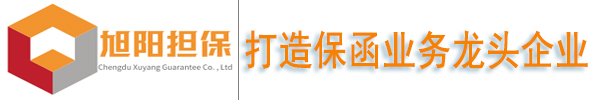 旭阳担保
Chengdu Xuyang Guarantee Co. , Ltd

打造保函业务龙头企业